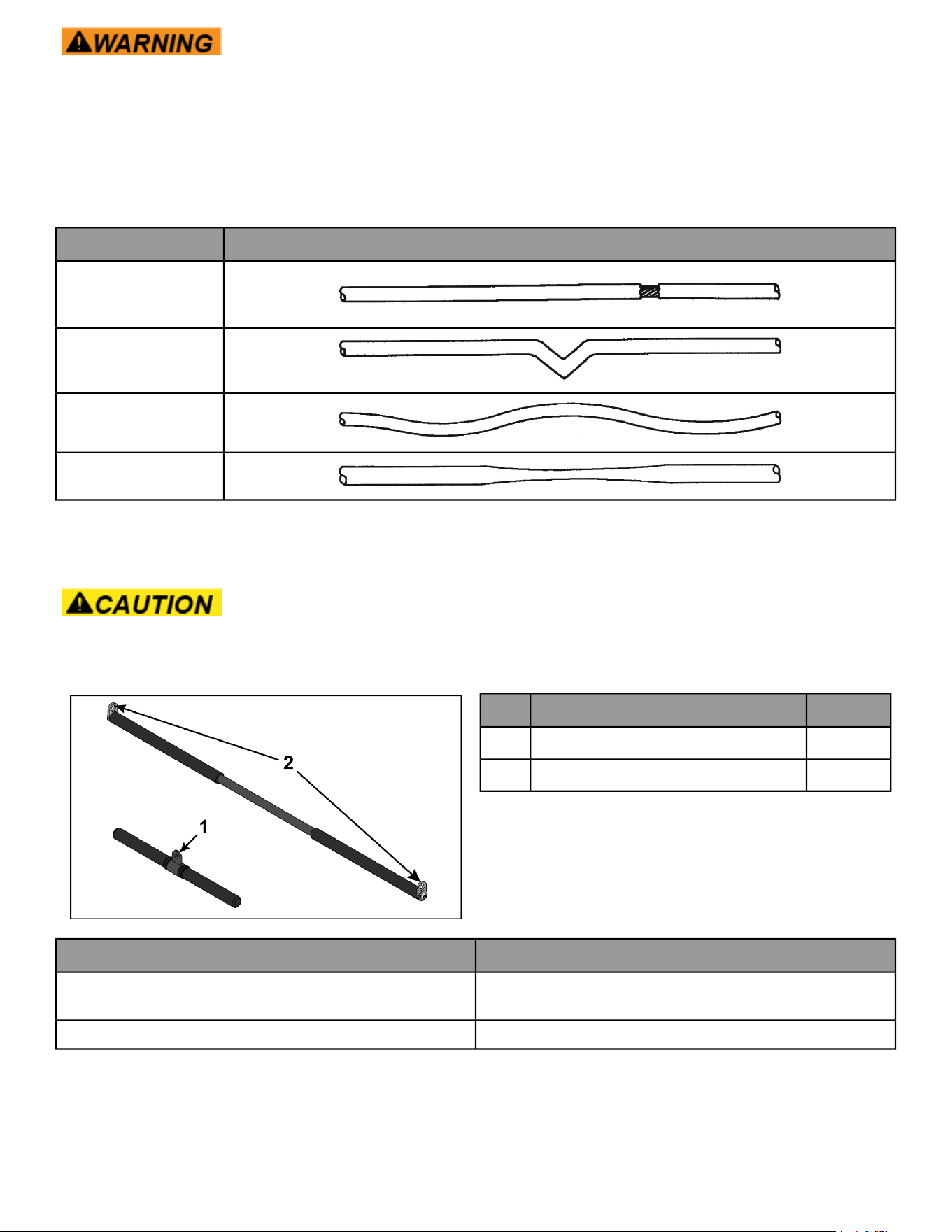 WARNING

CAUTION

2

1